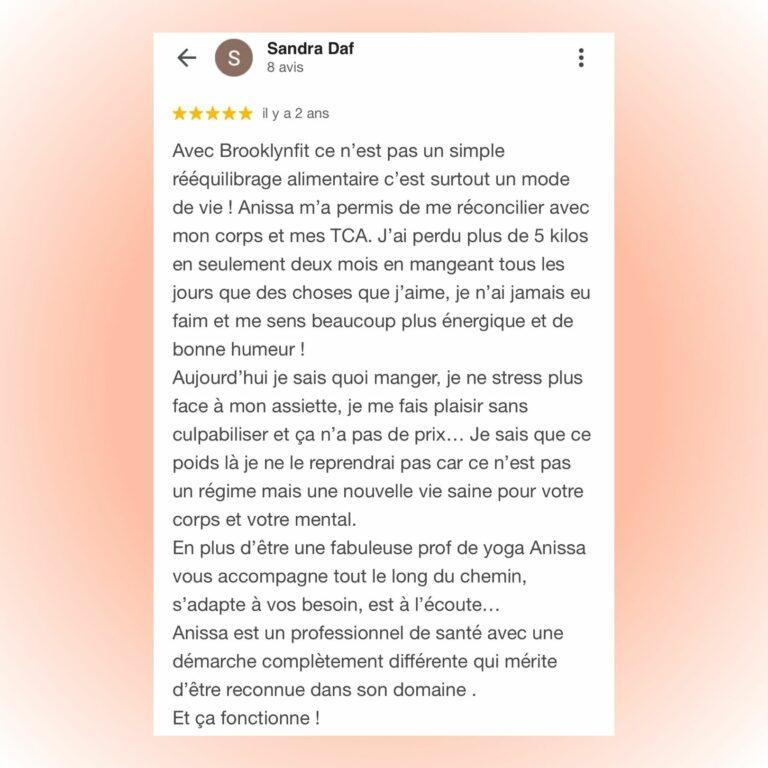 S
Sandra Daf
8 avis

★★★★★ il y a 2 ans

Avec Brooklynfit ce n'est pas un simple rééquilibrage alimentaire c'est surtout un mode de vie ! Anissa m'a permis de me réconcilier avec mon corps et mes TCA. J'ai perdu plus de 5 kilos en seulement deux mois en mangeant tous les jours que des choses que j'aime, je n'ai jamais eu faim et me sens beaucoup plus énergique et de bonne humeur !
Aujourd'hui je sais quoi manger, je ne stress plus face à mon assiette, je me fais plaisir sans culpabiliser et ça n'a pas de prix… Je sais que ce poids là je ne le reprendrai pas car ce n'est pas un régime mais une nouvelle vie saine pour votre corps et votre mental.
En plus d'être une fabuleuse prof de yoga Anissa vous accompagne tout le long du chemin, s'adapte à vos besoin, est à l'écoute…
Anissa est un professionnel de santé avec une démarche complètement différente qui mérite d'être reconnue dans son domaine .
Et ça fonctionne !